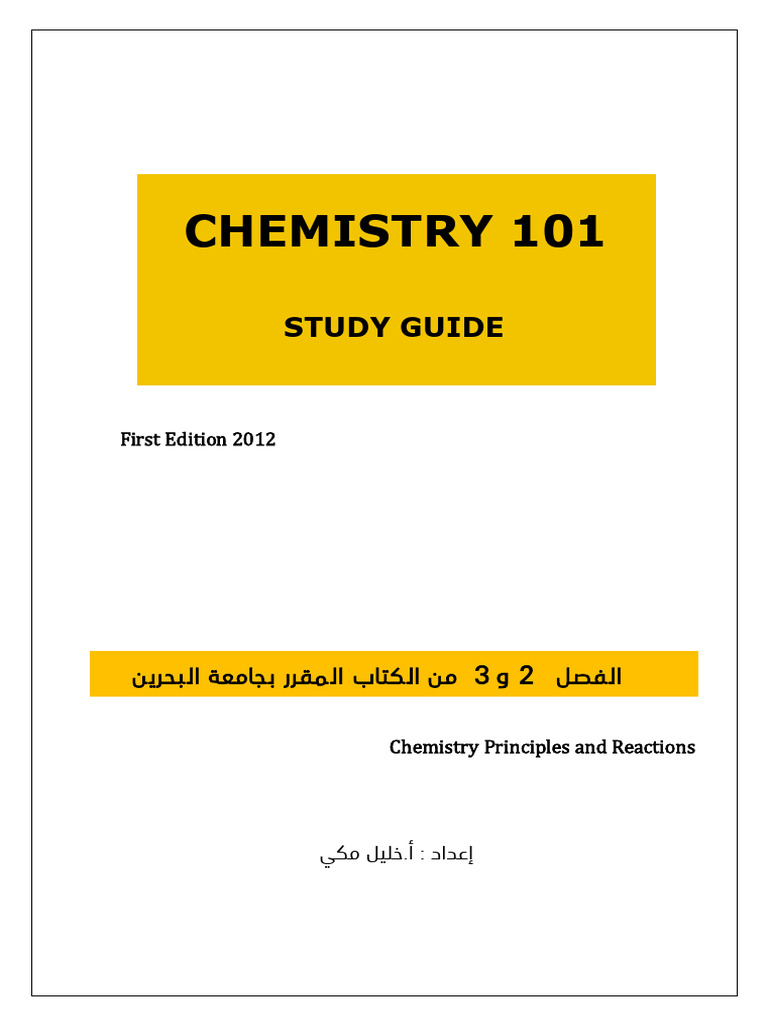 CHEMISTRY 101

STUDY GUIDE

First Edition 2012

الفصل 2 و 3 من الكتاب المقرر بجامعة البحرين

Chemistry Principles and Reactions

إعداد : أ.خليل مكي